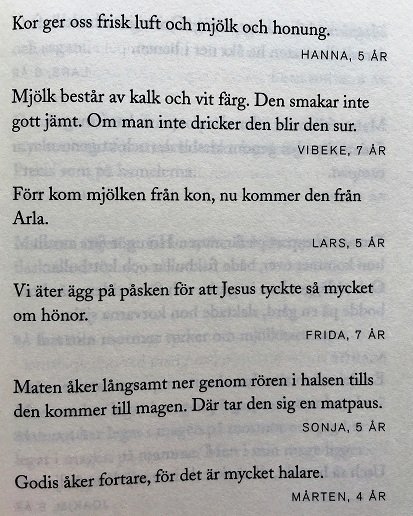 Kor ger oss frisk luft och mjölk och honung.

HANNA, 5 ÅR

Mjölk består av kalk och vit färg. Den smakar inte gott jämt. Om man inte dricker den blir den sur.

VIBEKE, 7 ÅR

Förr kom mjölken från kon, nu kommer den från Arla.

LARS, 5 ÅR

Vi äter ägg på påsken för att Jesus tyckte så mycket om hönor.

FRIDA, 7 ÅR

Maten åker långsamt ner genom rören i halsen tills den kommer till magen. Där tar den sig en matpaus.

SONJA, 5 ÅR

Godis åker fortare, för det är mycket halare.

MÅRTEN, 4 ÅR